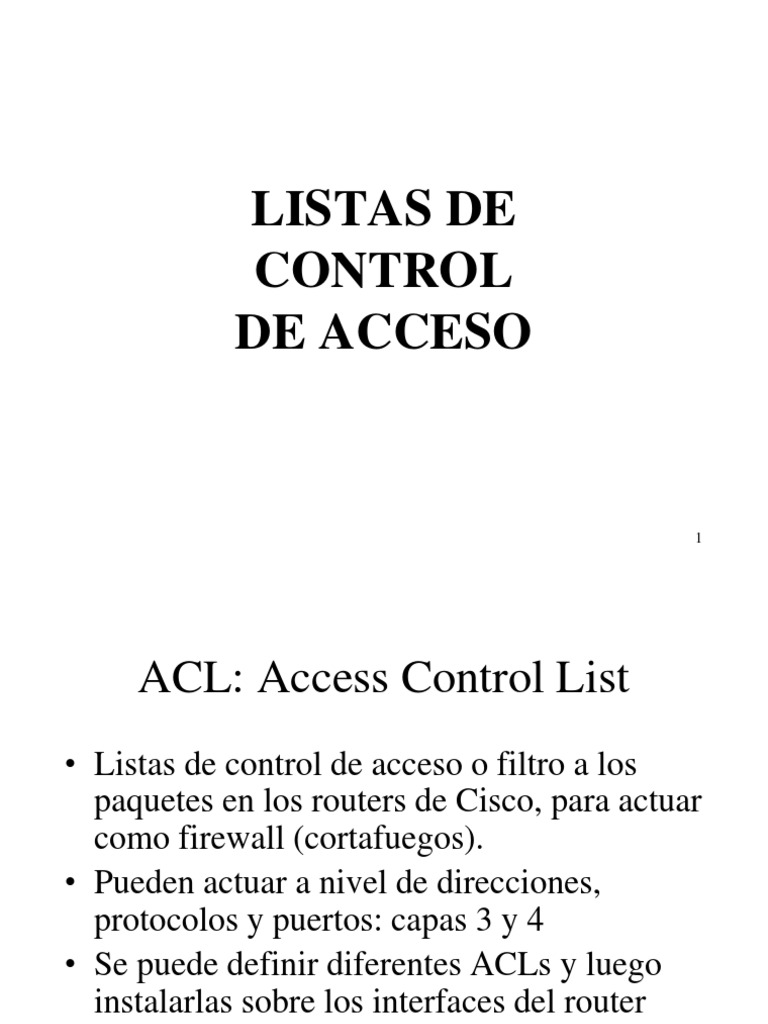 LISTAS DE
CONTROL
DE ACCESO

1

ACL: Access Control List

• Listas de control de acceso o filtro a los paquetes en los routers de Cisco, para actuar como firewall (cortafuegos).
• Pueden actuar a nivel de direcciones, protocolos y puertos: capas 3 y 4
• Se puede definir diferentes ACLs y luego instalarlas sobre los interfaces del router